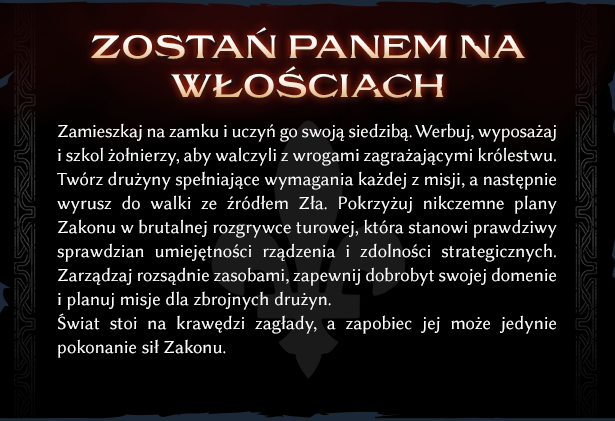 ZOSTAŃ PANEM NA WŁOŚCIACH

Zamieszkaj na zamku i uczyń go swoją siedzibą. Werbuj, wyposażaj i szkol żołnierzy, aby walczyli z wrogami zagrażającymi królestwu. Twórz drużyny spełniające wymagania każdej z misji, a następnie wyrusz do walki ze źródłem Zła. Pokrzyżuj nikczemne plany Zakonu w brutalnej rozgrywce turowej, która stanowi prawdziwy sprawdzian umiejętności rządzenia i zdolności strategicznych. Zarządzaj rozsądnie zasobami, zapewnij dobrobyt swojej domenie i planuj misje dla zbrojnych drużyn.

Świat stoi na krawędzi zagłady, a zapobiec jej może jedynie pokonanie sił Zakonu.